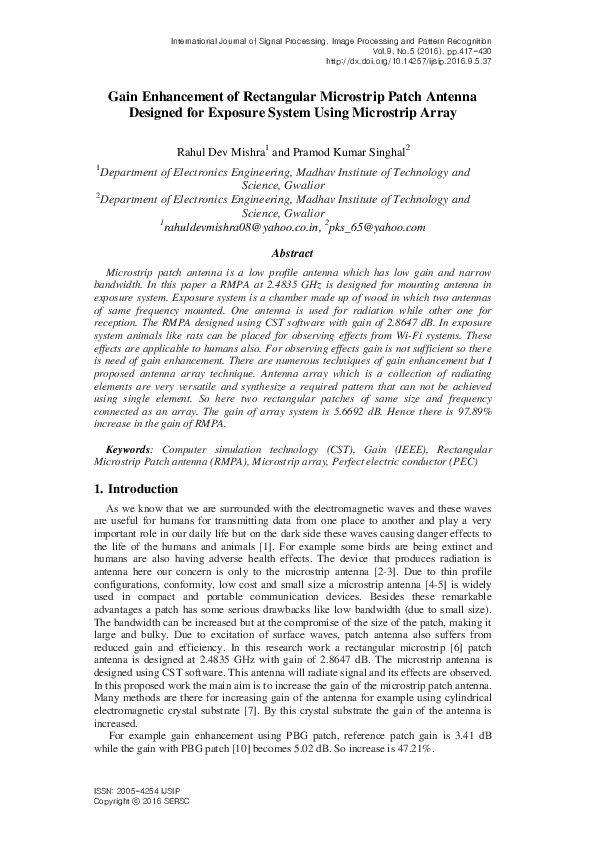 International Journal of Signal Processing, Image Processing and Pattern Recognition
Vol.9, No.5 (2016), pp.417-430
http://dx.doi.org/10.14257/ijsip.2016.9.5.37

Gain Enhancement of Rectangular Microstrip Patch Antenna Designed for Exposure System Using Microstrip Array

Rahul Dev Mishra$^1$ and Pramod Kumar Singhal$^2$

$^1$Department of Electronics Engineering, Madhav Institute of Technology and Science, Gwalior
$^2$Department of Electronics Engineering, Madhav Institute of Technology and Science, Gwalior
$^1$rahuldevmishra08@yahoo.co.in, $^2$pks_65@yahoo.com

Abstract

Microstrip patch antenna is a low profile antenna which has low gain and narrow bandwidth. In this paper a RMPA at 2.4835 GHz is designed for mounting antenna in exposure system. Exposure system is a chamber made up of wood in which two antennas of same frequency mounted. One antenna is used for radiation while other one for reception. The RMPA designed using CST software with gain of 2.8647 dB. In exposure system animals like rats can be placed for observing effects from Wi-Fi systems. These effects are applicable to humans also. For observing effects gain is not sufficient so there is need of gain enhancement. There are numerous techniques of gain enhancement but I proposed antenna array technique. Antenna array which is a collection of radiating elements are very versatile and synthesize a required pattern that can not be achieved using single element. So here two rectangular patches of same size and frequency connected as an array. The gain of array system is 5.6692 dB. Hence there is 97.89% increase in the gain of RMPA.

Keywords: Computer simulation technology (CST), Gain (IEEE), Rectangular Microstrip Patch antenna (RMPA), Microstrip array, Perfect electric conductor (PEC)

1. Introduction

As we know that we are surrounded with the electromagnetic waves and these waves are useful for humans for transmitting data from one place to another and play a very important role in our daily life but on the dark side these waves causing danger effects to the life of the humans and animals [1]. For example some birds are being extinct and humans are also having adverse health effects. The device that produces radiation is antenna here our concern is only to the microstrip antenna [2-3]. Due to thin profile configurations, conformity, low cost and small size a microstrip antenna [4-5] is widely used in compact and portable communication devices. Besides these remarkable advantages a patch has some serious drawbacks like low bandwidth (due to small size). The bandwidth can be increased but at the compromise of the size of the patch, making it large and bulky. Due to excitation of surface waves, patch antenna also suffers from reduced gain and efficiency. In this research work a rectangular microstrip [6] patch antenna is designed at 2.4835 GHz with gain of 2.8647 dB. The microstrip antenna is designed using CST software. This antenna will radiate signal and its effects are observed. In this proposed work the main aim is to increase the gain of the microstrip patch antenna. Many methods are there for increasing gain of the antenna for example using cylindrical electromagnetic crystal substrate [7]. By this crystal substrate the gain of the antenna is increased.

For example gain enhancement using PBG patch, reference patch gain is 3.41 dB while the gain with PBG patch [10] becomes 5.02 dB. So increase is 47.21%.

ISSN: 2005-4254 IJSIP
Copyright © 2016 SERSC